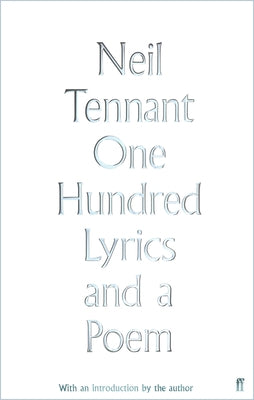 Neil Tennant
One Hundred Lyrics and a Poem

With an introduction by the author

ff